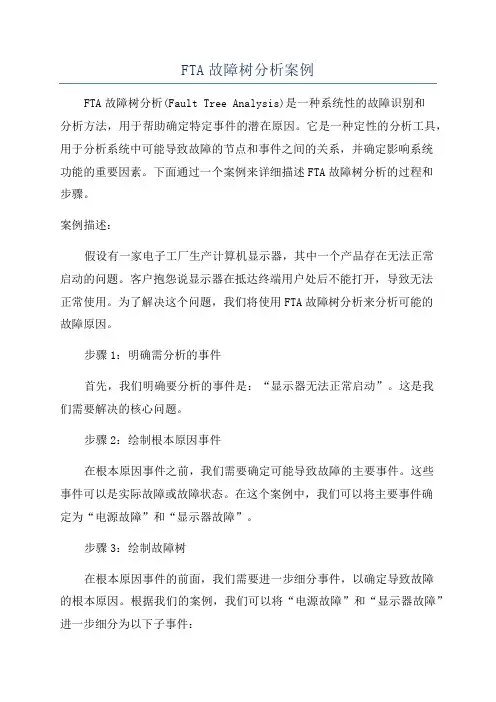 FTA 故障树分析案例

FTA 故障树分析(Fault Tree Analysis)是一种系统性的故障识别和分析方法，用于帮助确定特定事件的潜在原因。它是一种定性的分析工具，用于分析系统中可能导致故障的节点和事件之间的关系，并确定影响系统功能的重要因素。下面通过一个案例来详细描述 FTA 故障树分析的过程和步骤。

案例描述：

假设有一家电子工厂生产计算机显示器，其中一个产品存在无法正常启动的问题。客户抱怨说显示器在抵达终端用户处后不能打开，导致无法正常使用。为了解决这个问题，我们将使用 FTA 故障树分析来分析可能的故障原因。

步骤 1：明确需分析的事件

首先，我们明确要分析的事件是：“显示器无法正常启动”。这是我们需要解决的核心问题。

步骤 2：绘制根本原因事件

在根本原因事件之前，我们需要确定可能导致故障的主要事件。这些事件可以是实际故障或故障状态。在这个案例中，我们可以将主要事件确定为“电源故障”和“显示器故障”。

步骤 3：绘制故障树

在根本原因事件的前面，我们需要进一步细分事件，以确定导致故障的根本原因。根据我们的案例，我们可以将“电源故障”和“显示器故障”进一步细分为以下子事件：